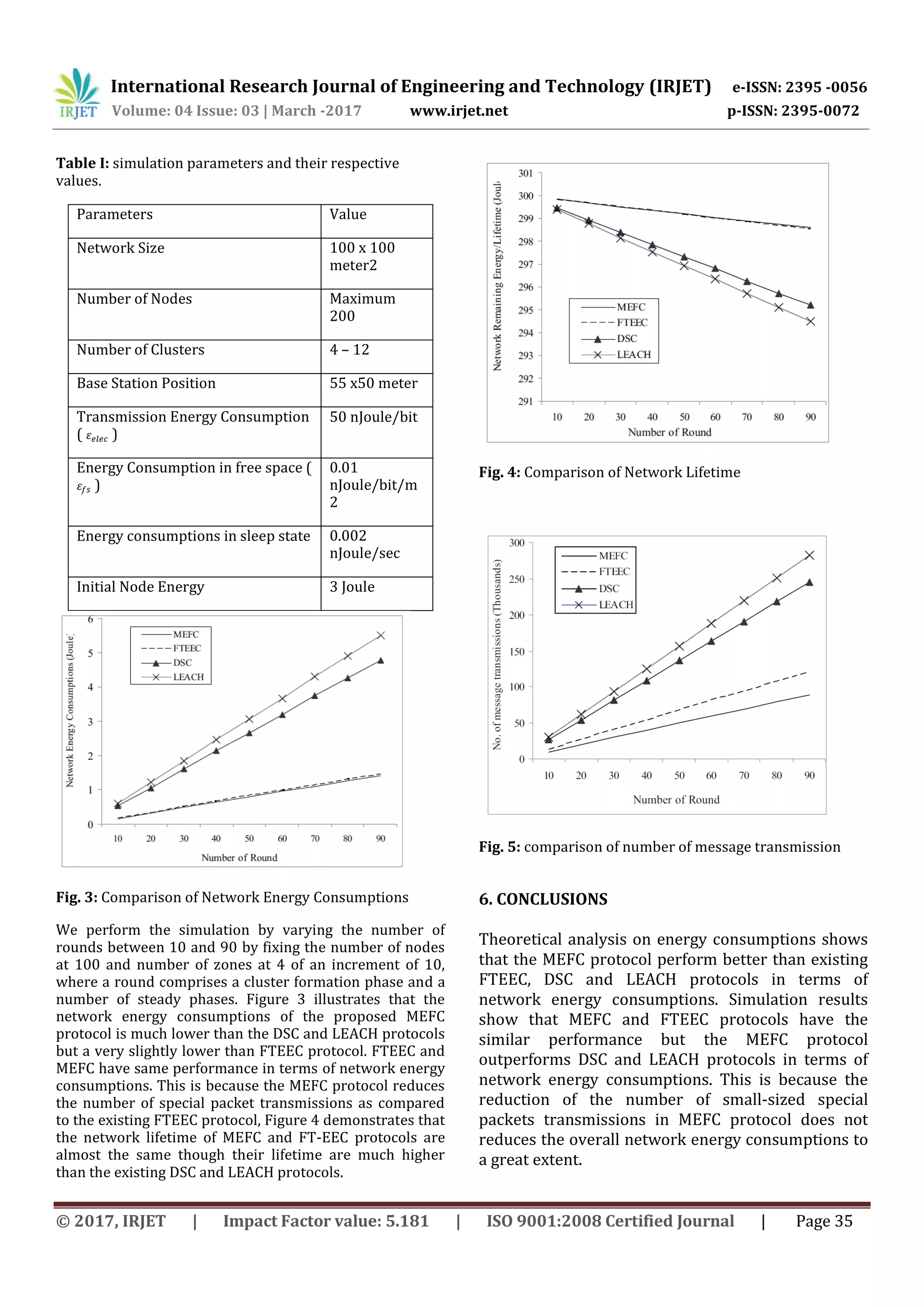 IRJET International Research Journal of Engineering and Technology (IRJET) e-ISSN: 2395 -0056
Volume: 04 Issue: 03 | March -2017 www.irjet.net p-ISSN: 2395-0072

**Table I:** simulation parameters and their respective values.

| Parameters | Value |
|---|---|
| Network Size | 100 x 100 meter2 |
| Number of Nodes | Maximum 200 |
| Number of Clusters | 4 – 12 |
| Base Station Position | 55 x50 meter |
| Transmission Energy Consumption ( $\varepsilon_{elec}$ ) | 50 nJoule/bit |
| Energy Consumption in free space ( $\varepsilon_{fs}$ ) | 0.01 nJoule/bit/m 2 |
| Energy consumptions in sleep state | 0.002 nJoule/sec |
| Initial Node Energy | 3 Joule |

Network Energy Consumptions (Joule)
6 5 4 3 2 1 0
MEFC
FTEEC
DSC
LEACH
10 20 30 40 50 60 70 80 90
Number of Round

**Fig. 3:** Comparison of Network Energy Consumptions

We perform the simulation by varying the number of rounds between 10 and 90 by fixing the number of nodes at 100 and number of zones at 4 of an increment of 10, where a round comprises a cluster formation phase and a number of steady phases. Figure 3 illustrates that the network energy consumptions of the proposed MEFC protocol is much lower than the DSC and LEACH protocols but a very slightly lower than FTEEC protocol. FTEEC and MEFC have same performance in terms of network energy consumptions. This is because the MEFC protocol reduces the number of special packet transmissions as compared to the existing FTEEC protocol, Figure 4 demonstrates that the network lifetime of MEFC and FT-EEC protocols are almost the same though their lifetime are much higher than the existing DSC and LEACH protocols.

Network Remaining Energy/Lifetime (Joul
301 300 299 298 297 296 295 294 293 292 291
MEFC
FTEEC
DSC
LEACH
10 20 30 40 50 60 70 80 90
Number of Round

**Fig. 4:** Comparison of Network Lifetime

No. of message transmissions (Thousands)
300 250 200 150 100 50 0
MEFC
FTEEC
DSC
LEACH
10 20 30 40 50 60 70 80 90
Number of Round

**Fig. 5:** comparison of number of message transmission

**6. CONCLUSIONS**

Theoretical analysis on energy consumptions shows that the MEFC protocol perform better than existing FTEEC, DSC and LEACH protocols in terms of network energy consumptions. Simulation results show that MEFC and FTEEC protocols have the similar performance but the MEFC protocol outperforms DSC and LEACH protocols in terms of network energy consumptions. This is because the reduction of the number of small-sized special packets transmissions in MEFC protocol does not reduces the overall network energy consumptions to a great extent.

© 2017, IRJET | Impact Factor value: 5.181 | ISO 9001:2008 Certified Journal | Page 35